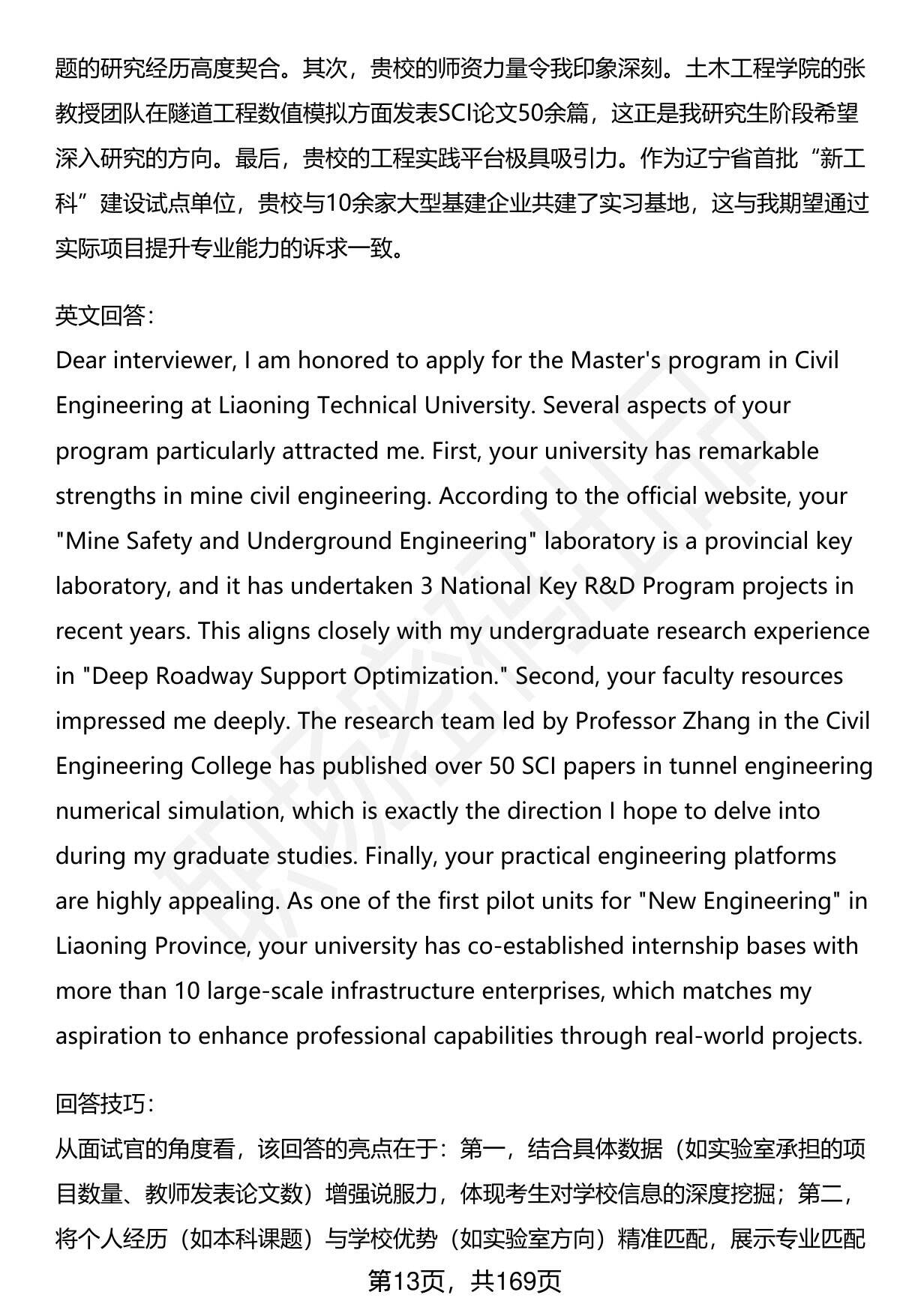 题的研究经历高度契合。其次，贵校的师资力量令我印象深刻。土木工程学院的张教授团队在隧道工程数值模拟方面发表SCI论文50余篇，这正是我研究生阶段希望深入研究的方向。最后，贵校的工程实践平台极具吸引力。作为辽宁省首批“新工科”建设试点单位，贵校与10余家大型基建企业共建了实习基地，这与我期望通过实际项目提升专业能力的诉求一致。

英文回答：
Dear interviewer, I am honored to apply for the Master's program in Civil Engineering at Liaoning Technical University. Several aspects of your program particularly attracted me. First, your university has remarkable strengths in mine civil engineering. According to the official website, your "Mine Safety and Underground Engineering" laboratory is a provincial key laboratory, and it has undertaken 3 National Key R&D Program projects in recent years. This aligns closely with my undergraduate research experience in "Deep Roadway Support Optimization." Second, your faculty resources impressed me deeply. The research team led by Professor Zhang in the Civil Engineering College has published over 50 SCI papers in tunnel engineering numerical simulation, which is exactly the direction I hope to delve into during my graduate studies. Finally, your practical engineering platforms are highly appealing. As one of the first pilot units for "New Engineering" in Liaoning Province, your university has co-established internship bases with more than 10 large-scale infrastructure enterprises, which matches my aspiration to enhance professional capabilities through real-world projects.

回答技巧：
从面试官的角度看，该回答的亮点在于：第一，结合具体数据（如实验室承担的项目数量、教师发表论文数）增强说服力，体现考生对学校信息的深度挖掘；第二，将个人经历（如本科课题）与学校优势（如实验室方向）精准匹配，展示专业匹配

第13页，共169页